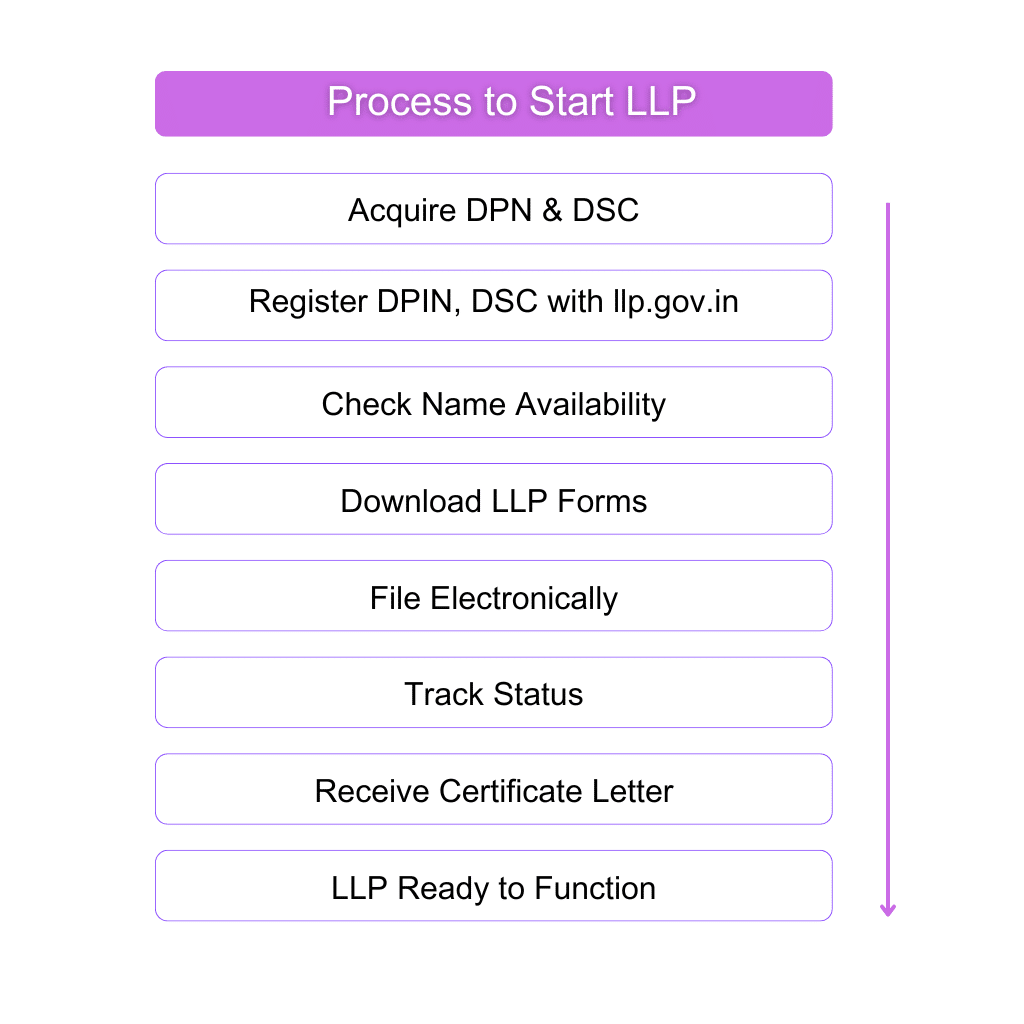 Process to Start LLP

Acquire DPN & DSC

Register DPIN, DSC with llp.gov.in

Check Name Availability

Download LLP Forms

File Electronically

Track Status

Receive Certificate Letter

LLP Ready to Function